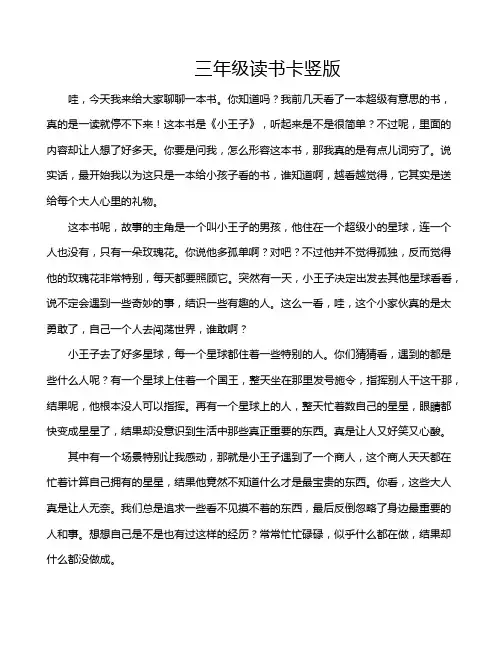 三年级读书卡竖版

哇，今天我来给大家聊聊一本书。你知道吗？我前几天看了一本超级有意思的书，真的是一读就停不下来！这本书是《小王子》，听起来是不是很简单？不过呢，里面的内容却让人想了好多天。你要是问我，怎么形容这本书，那我真的是有点儿词穷了。说实话，最开始我以为这只是一本给小孩子看的书，谁知道啊，越看越觉得，它其实是送给每个大人心里的礼物。

这本书呢，故事的主角是一个叫小王子的男孩，他住在一个超级小的星球，连一个人也没有，只有一朵玫瑰花。你说他多孤单啊？对吧？不过他并不觉得孤独，反而觉得他的玫瑰花非常特别，每天都要照顾它。突然有一天，小王子决定出发去其他星球看看，说不定会遇到一些奇妙的事，结识一些有趣的人。这么一看，哇，这个小家伙真的是太勇敢了，自己一个人去闯荡世界，谁敢啊？

小王子去了好多星球，每一个星球都住着一些特别的人。你们猜猜看，遇到的都是些什么人呢？有一个星球上住着一个国王，整天坐在那里发号施令，指挥别人干这干那，结果呢，他根本没人可以指挥。再有一个星球上的人，整天忙着数自己的星星，眼睛都快变成星星了，结果却没意识到生活中那些真正重要的东西。真是让人又好笑又心酸。

其中有一个场景特别让我感动，那就是小王子遇到了一个商人，这个商人天天都在忙着计算自己拥有的星星，结果他竟然不知道什么才是最宝贵的东西。你看，这些大人真是让人无奈。我们总是追求一些看不见摸不着的东西，最后反倒忽略了身边最重要的人和事。想想自己是不是也有过这样的经历？常常忙忙碌碌，似乎什么都在做，结果却什么都没做成。